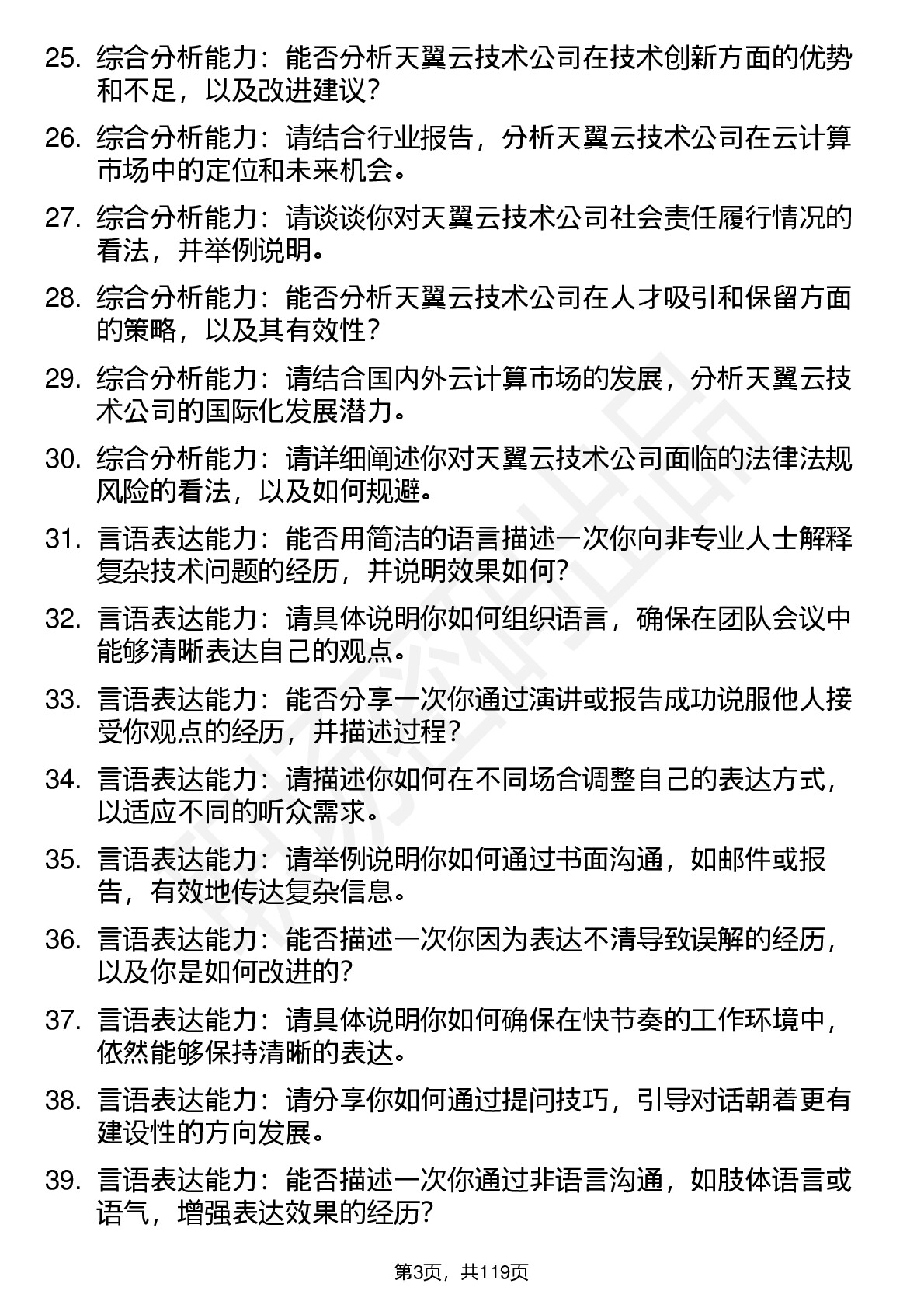 25. 综合分析能力：能否分析天翼云技术公司在技术创新方面的优势和不足，以及改进建议？

26. 综合分析能力：请结合行业报告，分析天翼云技术公司在云计算市场中的定位和未来机会。

27. 综合分析能力：请谈谈你对天翼云技术公司社会责任履行情况的看法，并举例说明。

28. 综合分析能力：能否分析天翼云技术公司在人才吸引和保留方面的策略，以及其有效性？

29. 综合分析能力：请结合国内外云计算市场的发展，分析天翼云技术公司的国际化发展潜力。

30. 综合分析能力：请详细阐述你对天翼云技术公司面临的法律法规风险的看法，以及如何规避。

31. 言语表达能力：能否用简洁的语言描述一次你向非专业人士解释复杂技术问题的经历，并说明效果如何？

32. 言语表达能力：请具体说明你如何组织语言，确保在团队会议中能够清晰表达自己的观点。

33. 言语表达能力：能否分享一次你通过演讲或报告成功说服他人接受你观点的经历，并描述过程？

34. 言语表达能力：请描述你如何在不同场合调整自己的表达方式，以适应不同的听众需求。

35. 言语表达能力：请举例说明你如何通过书面沟通，如邮件或报告，有效地传达复杂信息。

36. 言语表达能力：能否描述一次你因为表达不清导致误解的经历，以及你是如何改进的？

37. 言语表达能力：请具体说明你如何确保在快节奏的工作环境中，依然能够保持清晰的表达。

38. 言语表达能力：请分享你如何通过提问技巧，引导对话朝着更有建设性的方向发展。

39. 言语表达能力：能否描述一次你通过非语言沟通，如肢体语言或语气，增强表达效果的经历？

第3页，共119页